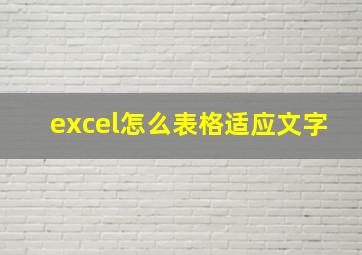 excel怎么表格适应文字